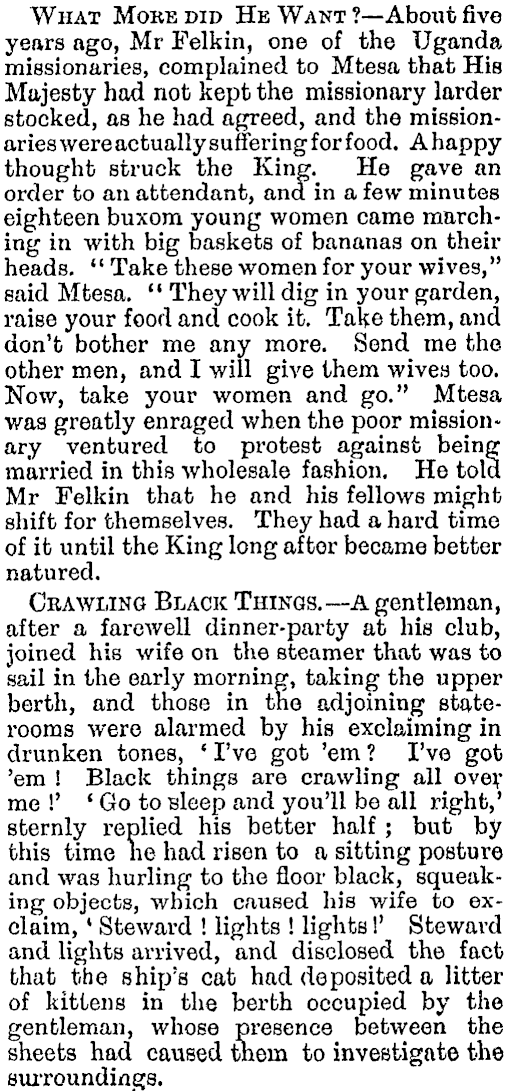 WHAT MORE DID HE WANT?—About five years ago, Mr Felkin, one of the Uganda missionaries, complained to Mtesa that His Majesty had not kept the missionary larder stocked, as he had agreed, and the missionaries were actually suffering for food. A happy thought struck the King. He gave an order to an attendant, and in a few minutes eighteen buxom young women came marching in with big baskets of bananas on their heads. "Take these women for your wives," said Mtesa. "They will dig in your garden, raise your food and cook it. Take them, and don't bother me any more. Send me the other men, and I will give them wives too. Now, take your women and go." Mtesa was greatly enraged when the poor missionary ventured to protest against being married in this wholesale fashion. He told Mr Felkin that he and his fellows might shift for themselves. They had a hard time of it until the King long after became better natured.

CRAWLING BLACK THINGS.—A gentleman, after a farewell dinner-party at his club, joined his wife on the steamer that was to sail in the early morning, taking the upper berth, and those in the adjoining staterooms were alarmed by his exclaiming in drunken tones, 'I've got 'em? I've got 'em! Black things are crawling all over me!' 'Go to sleep and you'll be all right,' sternly replied his better half; but by this time he had risen to a sitting posture and was hurling to the floor black, squeaking objects, which caused his wife to exclaim, 'Steward! lights! lights!' Steward and lights arrived, and disclosed the fact that the ship's cat had deposited a litter of kittens in the berth occupied by the gentleman, whose presence between the sheets had caused them to investigate the surroundings.